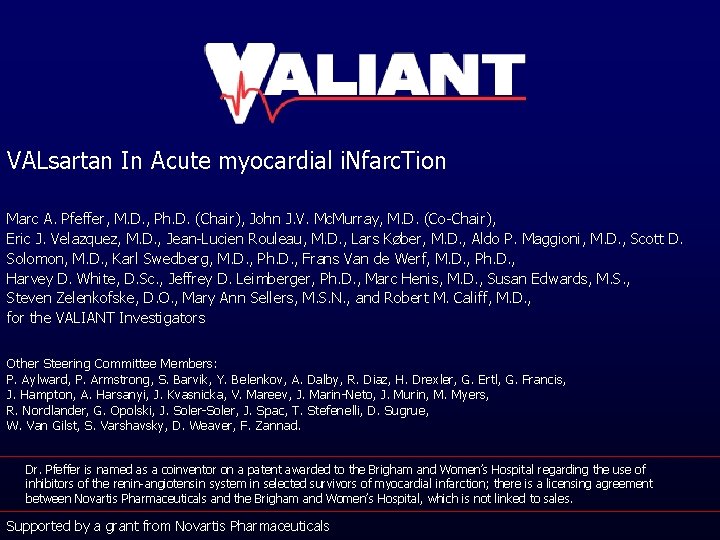 VALIANT

VALsartan In Acute myocardial iNfarcTion

Marc A. Pfeffer, M.D., Ph.D. (Chair), John J.V. McMurray, M.D. (Co-Chair), Eric J. Velazquez, M.D., Jean-Lucien Rouleau, M.D., Lars Køber, M.D., Aldo P. Maggioni, M.D., Scott D. Solomon, M.D., Karl Swedberg, M.D., Ph.D., Frans Van de Werf, M.D., Ph.D., Harvey D. White, D.Sc., Jeffrey D. Leimberger, Ph.D., Marc Henis, M.D., Susan Edwards, M.S., Steven Zelenkofske, D.O., Mary Ann Sellers, M.S.N., and Robert M. Califf, M.D., for the VALIANT Investigators

Other Steering Committee Members:
P. Aylward, P. Armstrong, S. Barvik, Y. Belenkov, A. Dalby, R. Diaz, H. Drexler, G. Ertl, G. Francis, J. Hampton, A. Harsanyi, J. Kvasnicka, V. Mareev, J. Marin-Neto, J. Murin, M. Myers, R. Nordlander, G. Opolski, J. Soler-Soler, J. Spac, T. Stefenelli, D. Sugrue, W. Van Gilst, S. Varshavsky, D. Weaver, F. Zannad.

Dr. Pfeffer is named as a coinventor on a patent awarded to the Brigham and Women's Hospital regarding the use of inhibitors of the renin-angiotensin system in selected survivors of myocardial infarction; there is a licensing agreement between Novartis Pharmaceuticals and the Brigham and Women's Hospital, which is not linked to sales.

Supported by a grant from Novartis Pharmaceuticals